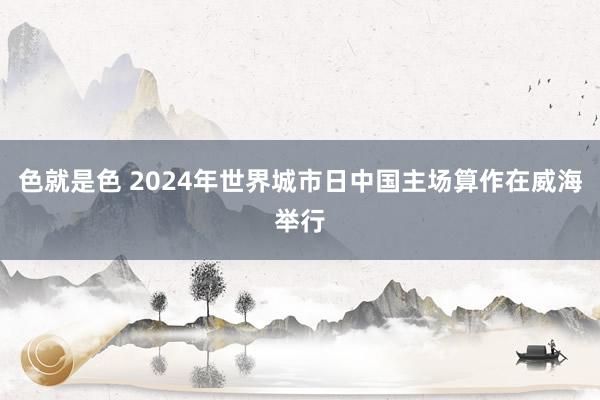 色就是色 2024年世界城市日中国主场算作在威海举行